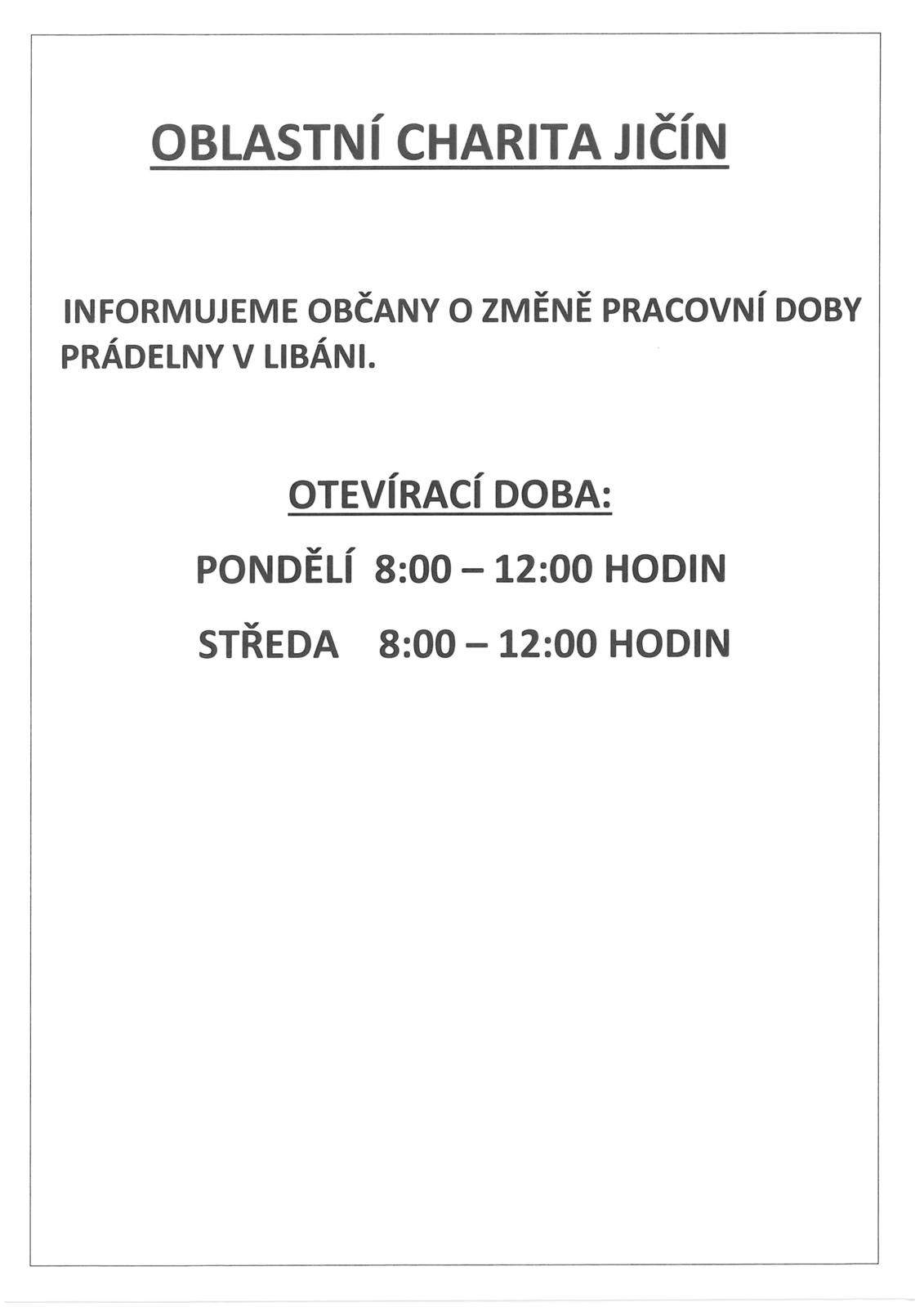 OBLASTNÍ CHARITA JIČÍN

INFORMUJEME OBČANY O ZMĚNĚ PRACOVNÍ DOBY PRÁDELNY V LIBÁNI.

OTEVÍRACÍ DOBA:

PONDĚLÍ 8:00 – 12:00 HODIN

STŘEDA 8:00 – 12:00 HODIN